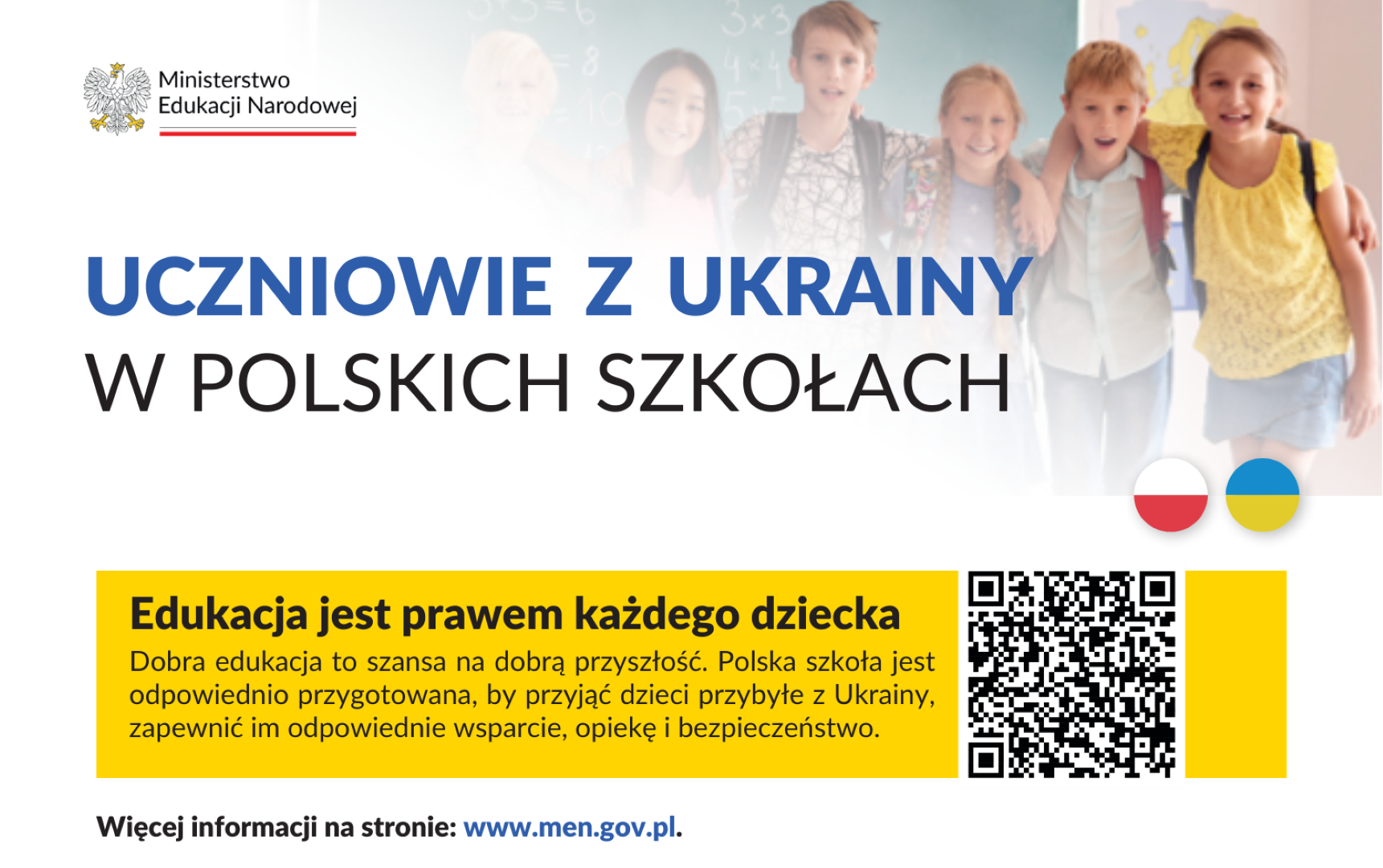 Ministerstwo
Edukacji Narodowej

UCZNIOWIE Z UKRAINY
W POLSKICH SZKOŁACH

Edukacja jest prawem każdego dziecka
Dobra edukacja to szansa na dobrą przyszłość. Polska szkoła jest odpowiednio przygotowana, by przyjąć dzieci przybyłe z Ukrainy, zapewnić im odpowiednie wsparcie, opiekę i bezpieczeństwo.

Więcej informacji na stronie: www.men.gov.pl.